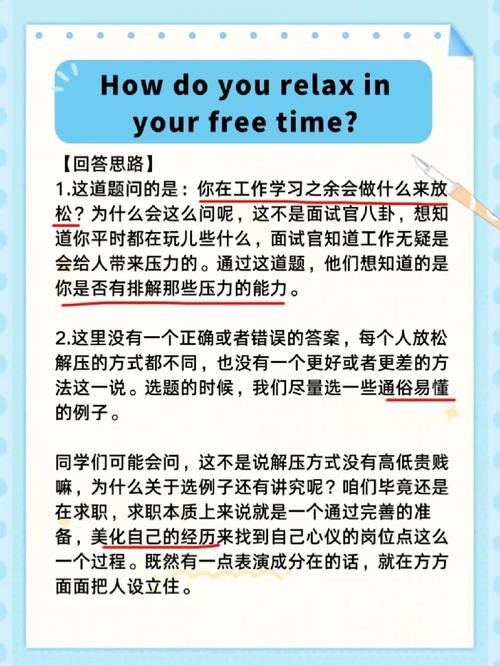 How do you relax in your free time?

【回答思路】
1.这道题问的是：你在工作学习之余会做什么来放松？为什么会这么问呢，这不是面试官八卦，想知道你平时都在玩儿些什么，面试官知道工作无疑是会给人带来压力的。通过这道题，他们想知道的是你是否有排解那些压力的能力。

2.这里没有一个正确或者错误的答案，每个人放松解压的方式都不同，也没有一个更好或者更差的方法这一说。选题的时候，我们尽量选一些通俗易懂的例子。

同学们可能会问，这不是说解压方式没有高低贵贱嘛，为什么关于选例子还有讲究呢？咱们毕竟还是在求职，求职本质上来说就是一个通过完善的准备，美化自己的经历来找到自己心仪的岗位点这么一个过程。既然有一点表演成分在的话，就在方方面面把人设立住。